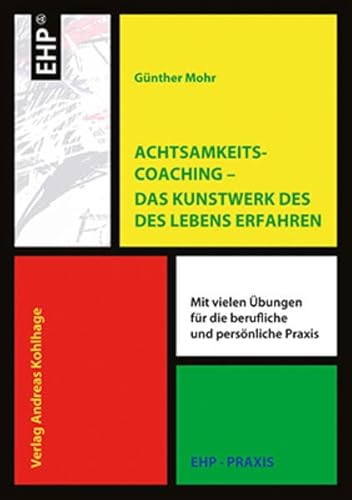 EHP®

Günther Mohr

ACHTSAMKEITS-COACHING –
DAS KUNSTWERK DES
DES LEBENS ERFAHREN

Verlag Andreas Kohlhage

Mit vielen Übungen
für die berufliche
und persönliche Praxis

EHP - PRAXIS